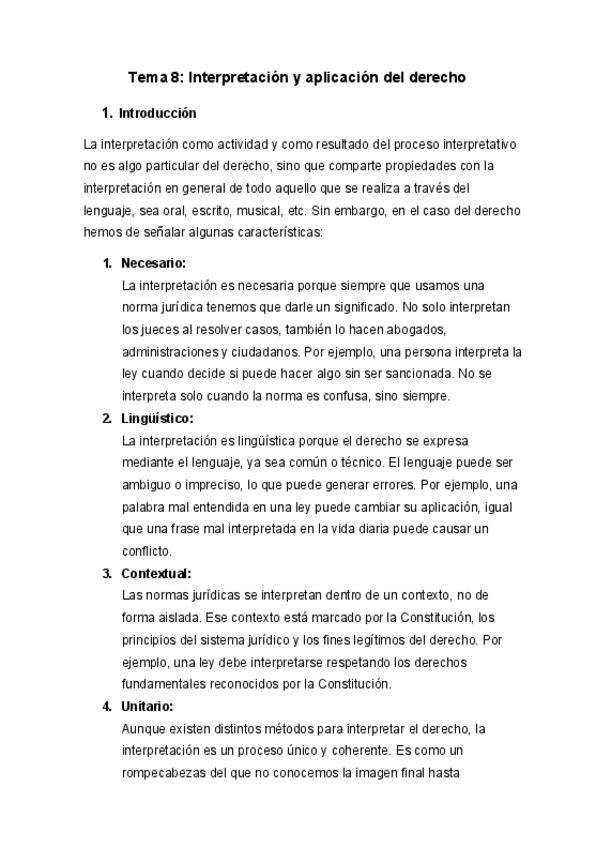 Tema 8: Interpretación y aplicación del derecho

1. Introducción

La interpretación como actividad y como resultado del proceso interpretativo no es algo particular del derecho, sino que comparte propiedades con la interpretación en general de todo aquello que se realiza a través del lenguaje, sea oral, escrito, musical, etc. Sin embargo, en el caso del derecho hemos de señalar algunas características:

1. Necesario:
La interpretación es necesaria porque siempre que usamos una norma jurídica tenemos que darle un significado. No solo interpretan los jueces al resolver casos, también lo hacen abogados, administraciones y ciudadanos. Por ejemplo, una persona interpreta la ley cuando decide si puede hacer algo sin ser sancionada. No se interpreta solo cuando la norma es confusa, sino siempre.

2. Lingüístico:
La interpretación es lingüística porque el derecho se expresa mediante el lenguaje, ya sea común o técnico. El lenguaje puede ser ambiguo o impreciso, lo que puede generar errores. Por ejemplo, una palabra mal entendida en una ley puede cambiar su aplicación, igual que una frase mal interpretada en la vida diaria puede causar un conflicto.

3. Contextual:
Las normas jurídicas se interpretan dentro de un contexto, no de forma aislada. Ese contexto está marcado por la Constitución, los principios del sistema jurídico y los fines legítimos del derecho. Por ejemplo, una ley debe interpretarse respetando los derechos fundamentales reconocidos por la Constitución.

4. Unitario:
Aunque existen distintos métodos para interpretar el derecho, la interpretación es un proceso único y coherente. Es como un rompecabezas del que no conocemos la imagen final hasta